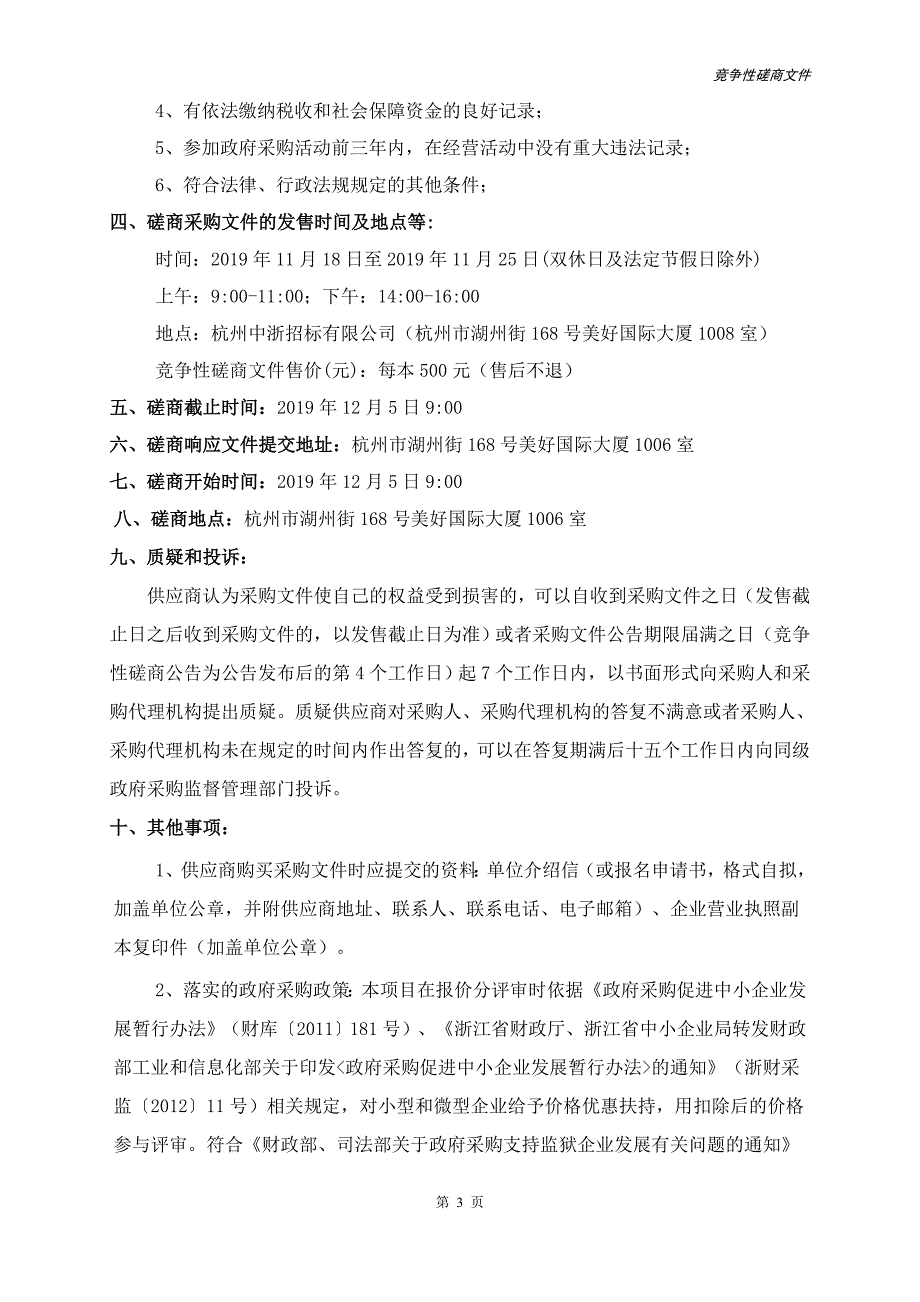 竞争性磋商文件

4、有依法缴纳税收和社会保障资金的良好记录；

5、参加政府采购活动前三年内，在经营活动中没有重大违法记录；

6、符合法律、行政法规规定的其他条件；

四、磋商采购文件的发售时间及地点等：

时间：2019 年 11 月 18 日至 2019 年 11 月 25 日(双休日及法定节假日除外)

上午：9:00-11:00；下午：14:00-16:00

地点：杭州中浙招标有限公司（杭州市湖州街 168 号美好国际大厦 1008 室）

竞争性磋商文件售价(元)：每本 500 元（售后不退）

五、磋商截止时间：2019 年 12 月 5 日 9:00

六、磋商响应文件提交地址：杭州市湖州街 168 号美好国际大厦 1006 室

七、磋商开始时间：2019 年 12 月 5 日 9:00

八、磋商地点：杭州市湖州街 168 号美好国际大厦 1006 室

九、质疑和投诉：

供应商认为采购文件使自己的权益受到损害的，可以自收到采购文件之日（发售截止日之后收到采购文件的，以发售截止日为准）或者采购文件公告期限届满之日（竞争性磋商公告为公告发布后的第 4 个工作日）起 7 个工作日内，以书面形式向采购人和采购代理机构提出质疑。质疑供应商对采购人、采购代理机构的答复不满意或者采购人、采购代理机构未在规定的时间内作出答复的，可以在答复期满后十五个工作日内向同级政府采购监督管理部门投诉。

十、其他事项：

1、供应商购买采购文件时应提交的资料：单位介绍信（或报名申请书，格式自拟，加盖单位公章，并附供应商地址、联系人、联系电话、电子邮箱）、企业营业执照副本复印件（加盖单位公章）。

2、落实的政府采购政策：本项目在报价分评审时依据《政府采购促进中小企业发展暂行办法》（财库〔2011〕181 号）、《浙江省财政厅、浙江省中小企业局转发财政部工业和信息化部关于印发<政府采购促进中小企业发展暂行办法>的通知》（浙财采监〔2012〕11 号）相关规定，对小型和微型企业给予价格优惠扶持，用扣除后的价格参与评审。符合《财政部、司法部关于政府采购支持监狱企业发展有关问题的通知》

第 3 页